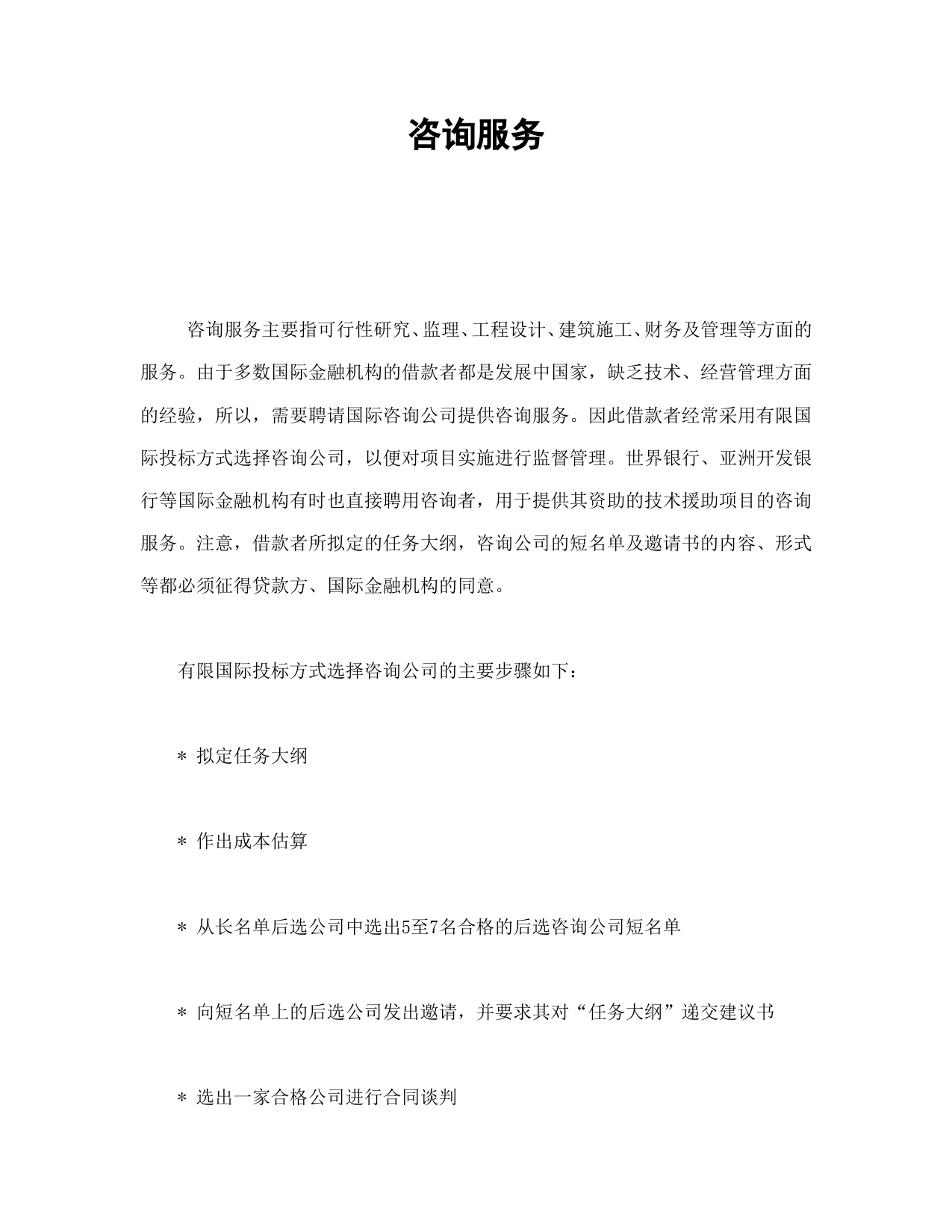 咨询服务

咨询服务主要指可行性研究、监理、工程设计、建筑施工、财务及管理等方面的服务。由于多数国际金融机构的借款者都是发展中国家，缺乏技术、经营管理方面的经验，所以，需要聘请国际咨询公司提供咨询服务。因此借款者经常采用有限国际投标方式选择咨询公司，以便对项目实施进行监督管理。世界银行、亚洲开发银行等国际金融机构有时也直接聘用咨询者，用于提供其资助的技术援助项目的咨询服务。注意，借款者所拟定的任务大纲，咨询公司的短名单及邀请书的内容、形式等都必须征得贷款方、国际金融机构的同意。

有限国际投标方式选择咨询公司的主要步骤如下：

＊ 拟定任务大纲

＊ 作出成本估算

＊ 从长名单后选公司中选出5至7名合格的后选咨询公司短名单

＊ 向短名单上的后选公司发出邀请，并要求其对“任务大纲”递交建议书

＊ 选出一家合格公司进行合同谈判